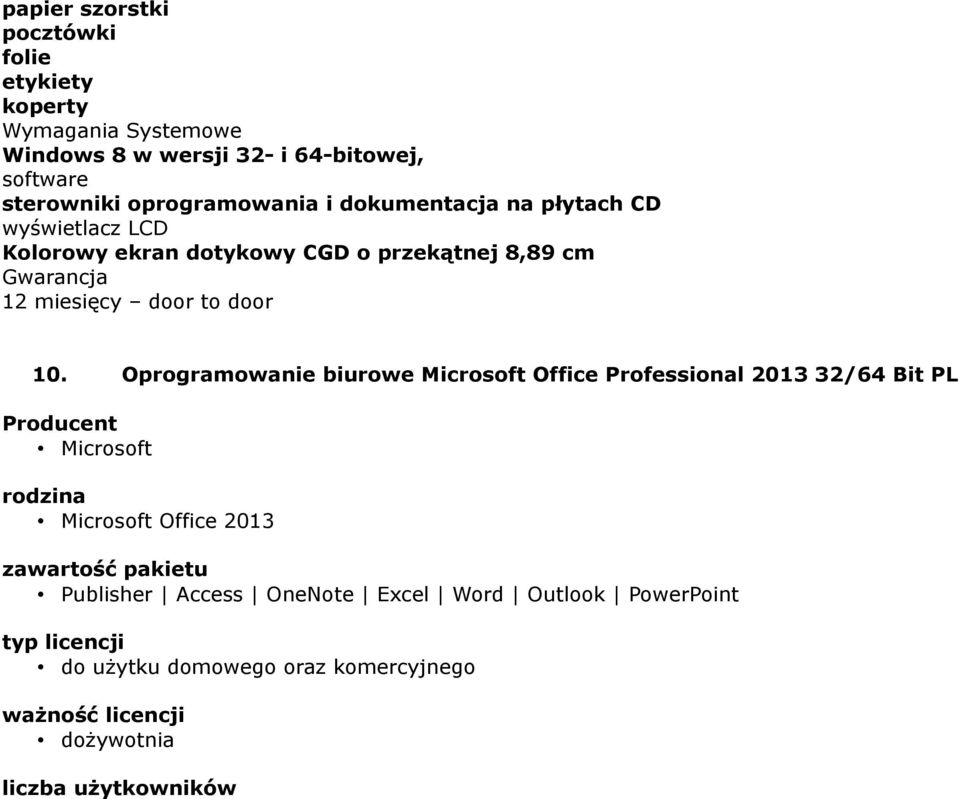 papier szorstki
pocztówki
folie
etykiety
koperty
Wymagania Systemowe
Windows 8 w wersji 32- i 64-bitowej,
software
sterowniki oprogramowania i dokumentacja na płytach CD
wyświetlacz LCD
Kolorowy ekran dotykowy CGD o przekątnej 8,89 cm
Gwarancja
12 miesięcy – door to door

10. Oprogramowanie biurowe Microsoft Office Professional 2013 32/64 Bit PL

Producent
• Microsoft

rodzina
• Microsoft Office 2013

zawartość pakietu
• Publisher | Access | OneNote | Excel | Word | Outlook | PowerPoint

typ licencji
• do użytku domowego oraz komercyjnego

ważność licencji
• dożywotnia

liczba użytkowników